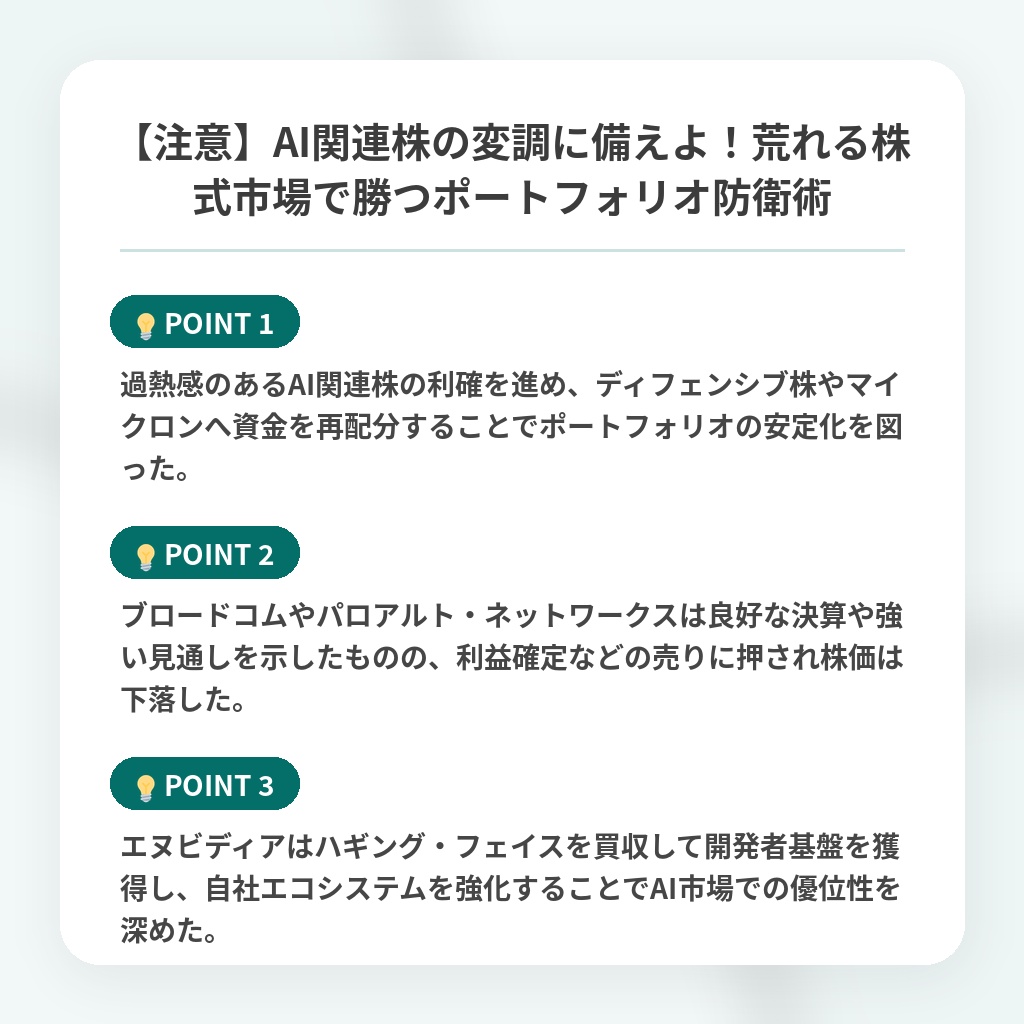 【注意】AI関連株の変調に備えよ！荒れる株式市場で勝つポートフォリオ防衛術

POINT 1

過熱感のあるAI関連株の利確を進め、ディフェンシブ株やマイクロンへ資金を再配分することでポートフォリオの安定化を図った。

POINT 2

ブロードコムやパロアルト・ネットワークスは良好な決算や強い見通しを示したものの、利益確定などの売りに押され株価は下落した。

POINT 3

エヌビディアはハギング・フェイスを買収して開発者基盤を獲得し、自社エコシステムを強化することでAI市場での優位性を深めた。